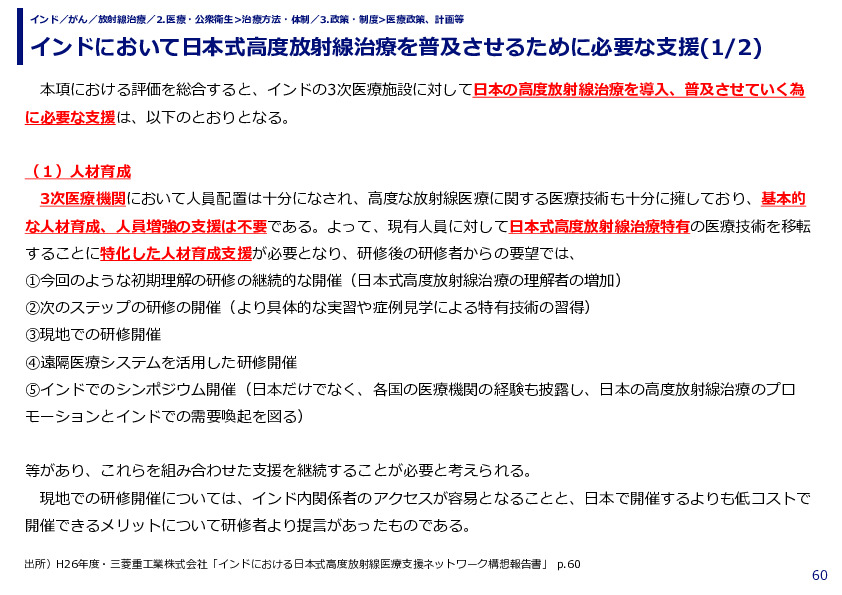 インド／がん／放射線治療／2.医療・公衆衛生>治療方法・体制／3.政策・制度>医療政策、計画等

インドにおいて日本式高度放射線治療を普及させるために必要な支援(1/2)

本項における評価を総合すると、インドの3次医療施設に対して日本の高度放射線治療を導入、普及させていく為に必要な支援は、以下のとおりとなる。

（１）人材育成

3次医療機関において人員配置は十分になされ、高度な放射線医療に関する医療技術も十分に擁しており、基本的な人材育成、人員増強の支援は不要である。よって、現有人員に対して日本式高度放射線治療特有の医療技術を移転することに特化した人材育成支援が必要となり、研修後の研修者からの要望では、
①今回のような初期理解の研修の継続的な開催（日本式高度放射線治療の理解者の増加）
②次のステップの研修の開催（より具体的な実習や症例見学による特有技術の習得）
③現地での研修開催
④遠隔医療システムを活用した研修開催
⑤インドでのシンポジウム開催（日本だけでなく、各国の医療機関の経験も披露し、日本の高度放射線治療のプロモーションとインドでの需要喚起を図る）

等があり、これらを組み合わせた支援を継続することが必要と考えられる。

現地での研修開催については、インド内関係者のアクセスが容易となることと、日本で開催するよりも低コストで開催できるメリットについて研修者より提言があったものである。

出所）H26年度・三菱重工業株式会社「インドにおける日本式高度放射線医療支援ネットワーク構想報告書」 p.60

60